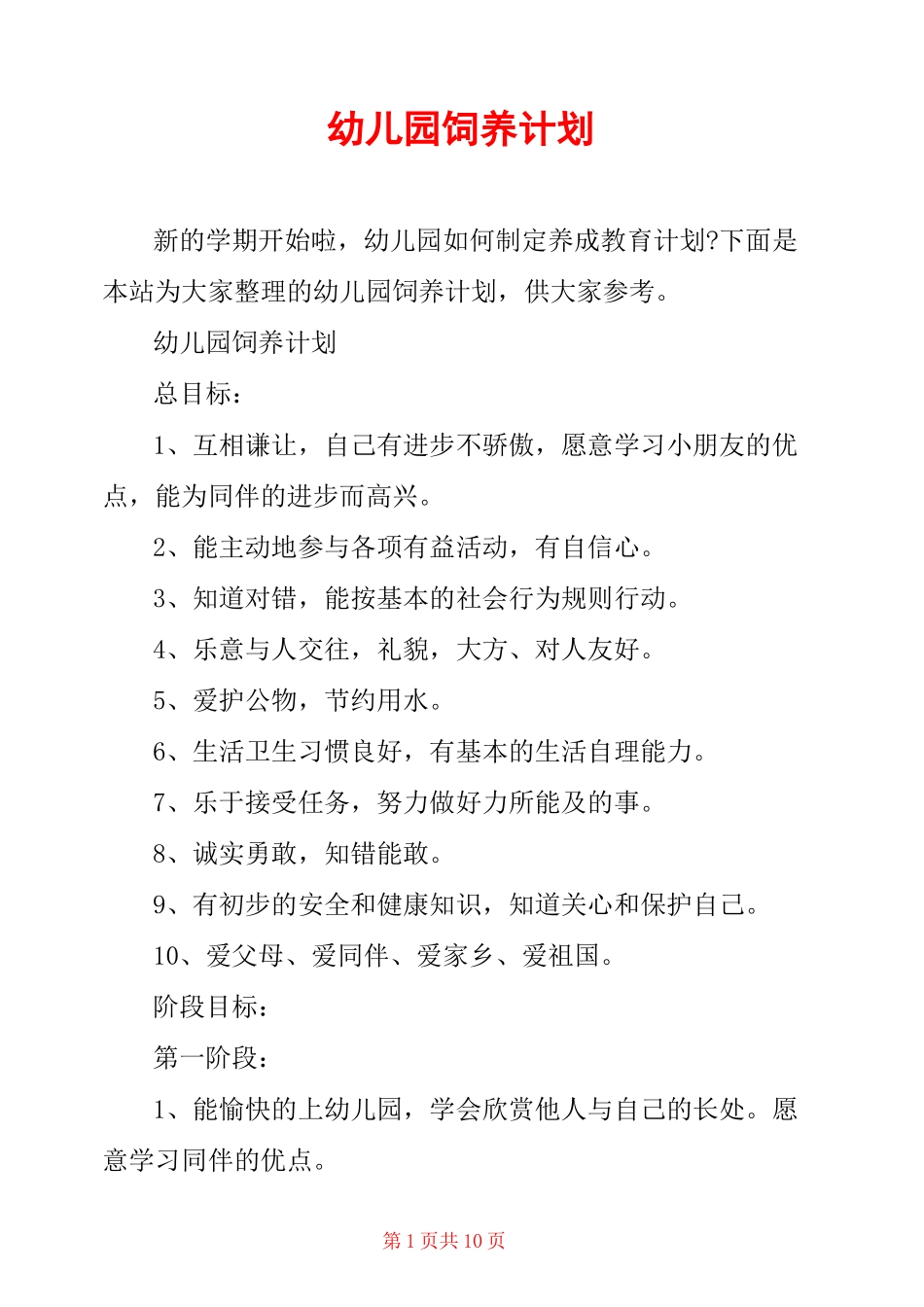 幼儿园饲养计划

新的学期开始啦，幼儿园如何制定养成教育计划?下面是本站为大家整理的幼儿园饲养计划，供大家参考。

幼儿园饲养计划

总目标：

1、互相谦让，自己有进步不骄傲，愿意学习小朋友的优点，能为同伴的进步而高兴。

2、能主动地参与各项有益活动，有自信心。

3、知道对错，能按基本的社会行为规则行动。

4、乐意与人交往，礼貌，大方、对人友好。

5、爱护公物，节约用水。

6、生活卫生习惯良好，有基本的生活自理能力。

7、乐于接受任务，努力做好力所能及的事。

8、诚实勇敢，知错能敢。

9、有初步的安全和健康知识，知道关心和保护自己。

10、爱父母、爱同伴、爱家乡、爱祖国。

阶段目标：

第一阶段：

1、能愉快的上幼儿园，学会欣赏他人与自己的长处。愿意学习同伴的优点。

第1页共10页